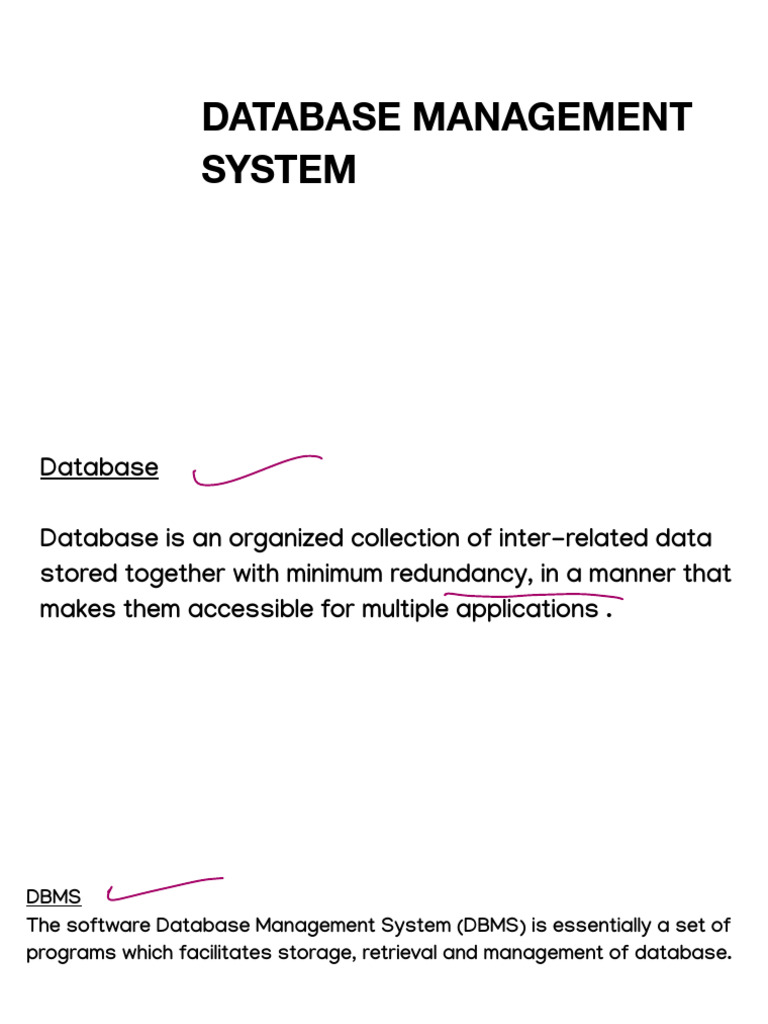 DATABASE MANAGEMENT SYSTEM

Database

Database is an organized collection of inter-related data stored together with minimum redundancy, in a manner that makes them accessible for multiple applications .

DBMS
The software Database Management System (DBMS) is essentially a set of programs which facilitates storage, retrieval and management of database.